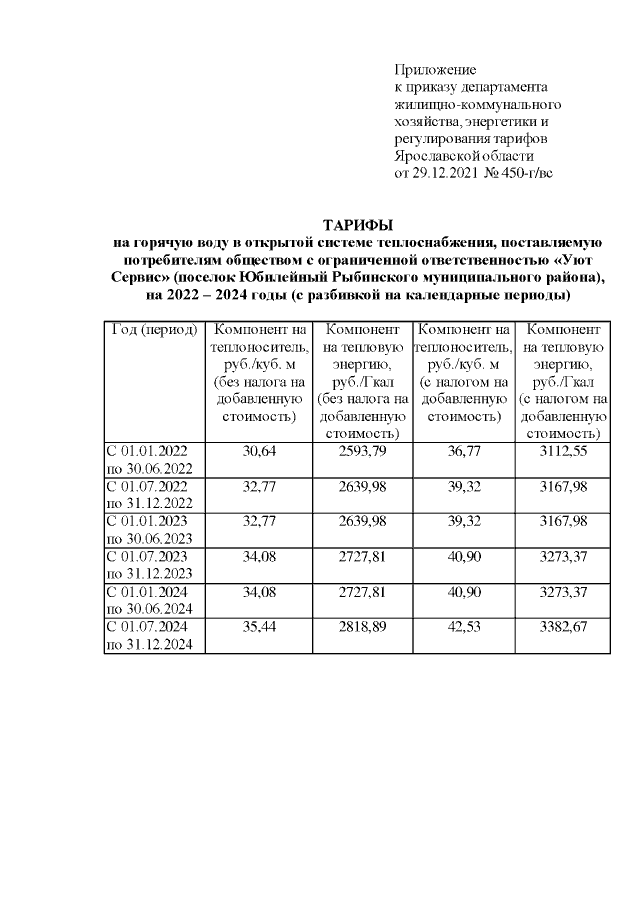 Приложение
к приказу департамента жилищно-коммунального хозяйства, энергетики и регулирования тарифов Ярославской области
от 29.12.2021 № 450-г/вс

ТАРИФЫ
на горячую воду в открытой системе теплоснабжения, поставляемую потребителям обществом с ограниченной ответственностью «Уют Сервис» (поселок Юбилейный Рыбинского муниципального района), на 2022 – 2024 годы (с разбивкой на календарные периоды)

| Год (период) | Компонент на теплоноситель, руб./куб. м (без налога на добавленную стоимость) | Компонент на тепловую энергию, руб./Гкал (без налога на добавленную стоимость) | Компонент на теплоноситель, руб./куб. м (с налогом на добавленную стоимость) | Компонент на тепловую энергию, руб./Гкал (с налогом на добавленную стоимость) |
|---|---|---|---|---|
| С 01.01.2022 по 30.06.2022 | 30,64 | 2593,79 | 36,77 | 3112,55 |
| С 01.07.2022 по 31.12.2022 | 32,77 | 2639,98 | 39,32 | 3167,98 |
| С 01.01.2023 по 30.06.2023 | 32,77 | 2639,98 | 39,32 | 3167,98 |
| С 01.07.2023 по 31.12.2023 | 34,08 | 2727,81 | 40,90 | 3273,37 |
| С 01.01.2024 по 30.06.2024 | 34,08 | 2727,81 | 40,90 | 3273,37 |
| С 01.07.2024 по 31.12.2024 | 35,44 | 2818,89 | 42,53 | 3382,67 |